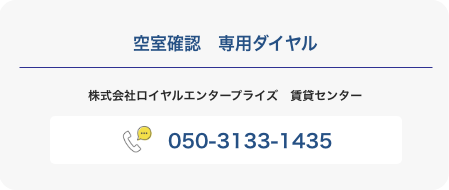 空室確認　専用ダイヤル

株式会社ロイヤルエンタープライズ　賃貸センター

050-3133-1435